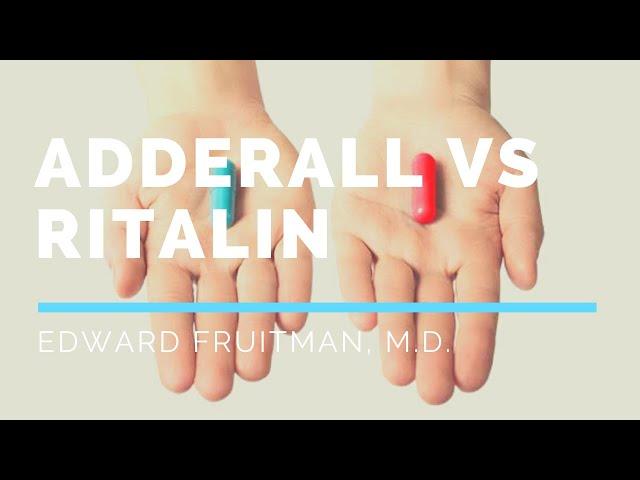 ADDERALL VS RITALIN

EDWARD FRUITMAN, M.D.